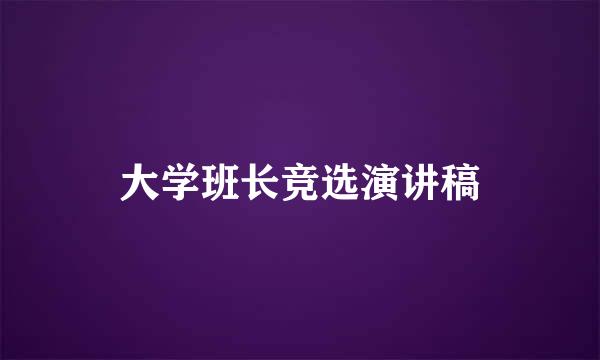 大学班长竞选演讲稿